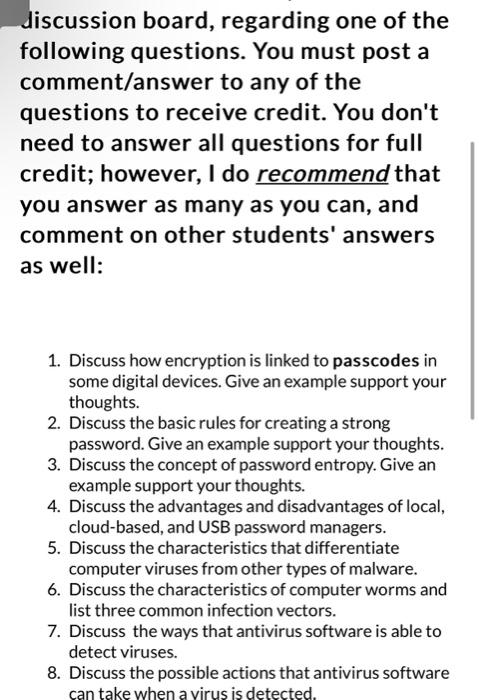 discussion board, regarding one of the following questions. You must post a comment/answer to any of the questions to receive credit. You don't need to answer all questions for full credit; however, I do recommend that you answer as many as you can, and comment on other students' answers as well:

1. Discuss how encryption is linked to passcodes in some digital devices. Give an example support your thoughts.
2. Discuss the basic rules for creating a strong password. Give an example support your thoughts.
3. Discuss the concept of password entropy. Give an example support your thoughts.
4. Discuss the advantages and disadvantages of local, cloud-based, and USB password managers.
5. Discuss the characteristics that differentiate computer viruses from other types of malware.
6. Discuss the characteristics of computer worms and list three common infection vectors.
7. Discuss the ways that antivirus software is able to detect viruses.
8. Discuss the possible actions that antivirus software can take when a virus is detected.